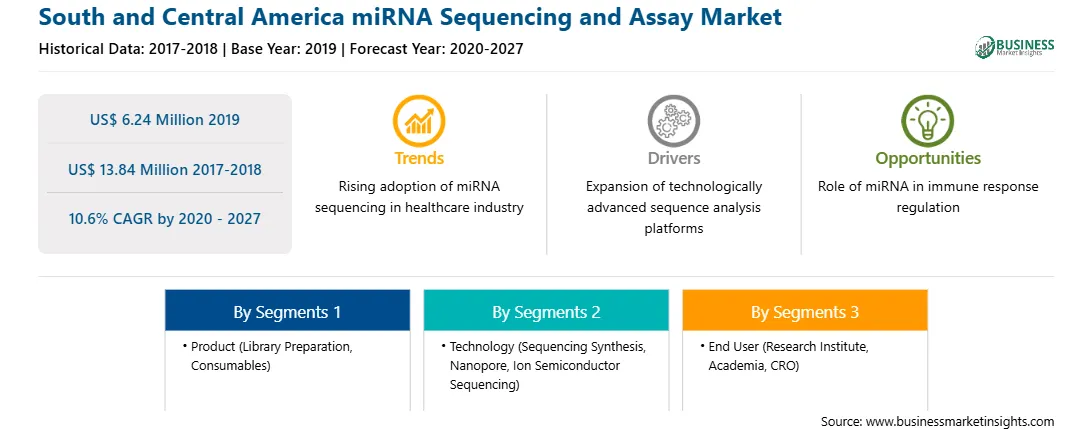 South and Central America miRNA Sequencing and Assay Market
Historical Data: 2017-2018 | Base Year: 2019 | Forecast Year: 2020-2027

BUSINESS
Market Insights

US$ 6.24 Million 2019

US$ 13.84 Million 2017-2018

10.6% CAGR by 2020 - 2027

Trends
Rising adoption of miRNA sequencing in healthcare industry

Drivers
Expansion of technologically advanced sequence analysis platforms

Opportunities
Role of miRNA in immune response regulation

By Segments 1
• Product (Library Preparation, Consumables)

By Segments 2
• Technology (Sequencing Synthesis, Nanopore, Ion Semiconductor Sequencing)

By Segments 3
• End User (Research Institute, Academia, CRO)

Source: www.businessmarketinsights.com